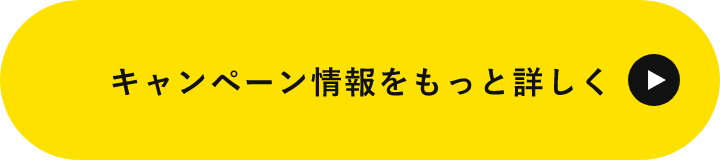 キャンペーン情報をもっと詳しく